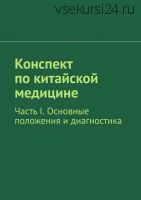 vsekursi24.ru

Конспект по китайской медицине

Часть I. Основные положения и диагностика